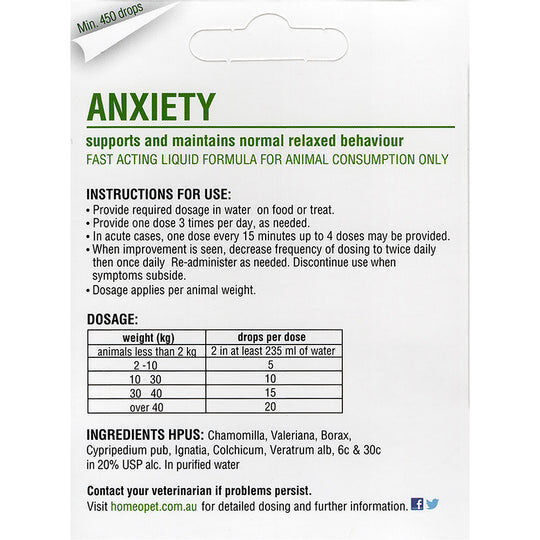 Min. 450 drops

ANXIETY

supports and maintains normal relaxed behaviour
FAST ACTING LIQUID FORMULA FOR ANIMAL CONSUMPTION ONLY

INSTRUCTIONS FOR USE:
• Provide required dosage in water on food or treat.
• Provide one dose 3 times per day, as needed.
• In acute cases, one dose every 15 minutes up to 4 doses may be provided.
• When improvement is seen, decrease frequency of dosing to twice daily then once daily Re-administer as needed. Discontinue use when symptoms subside.
• Dosage applies per animal weight.

DOSAGE:

| weight (kg) | drops per dose |
|---|---|
| animals less than 2 kg | 2 in at least 235 ml of water |
| 2 -10 | 5 |
| 10 30 | 10 |
| 30 40 | 15 |
| over 40 | 20 |

INGREDIENTS HPUS: Chamomilla, Valeriana, Borax, Cypripedium pub, Ignatia, Colchicum, Veratrum alb, 6c & 30c in 20% USP alc. In purified water

Contact your veterinarian if problems persist.
Visit homeopet.com.au for detailed dosing and further information.